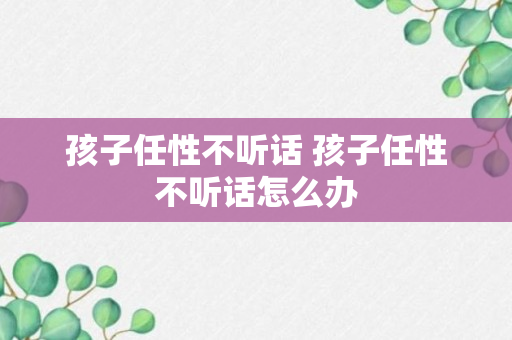 孩子任性不听话 孩子任性不听话怎么办